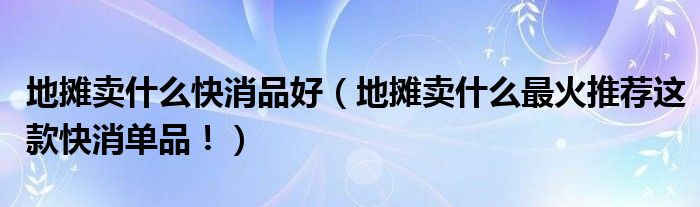 地摊卖什么快消品好（地摊卖什么最火推荐这款快消单品！）